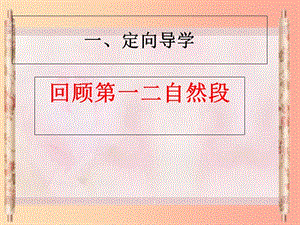 一、定向导学

回顾第一二自然段